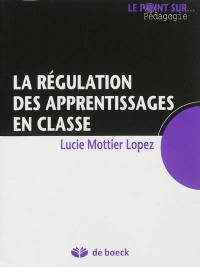 LE POINT SUR...
Pédagogie

LA RÉGULATION DES APPRENTISSAGES EN CLASSE

Lucie Mottier Lopez

de boeck